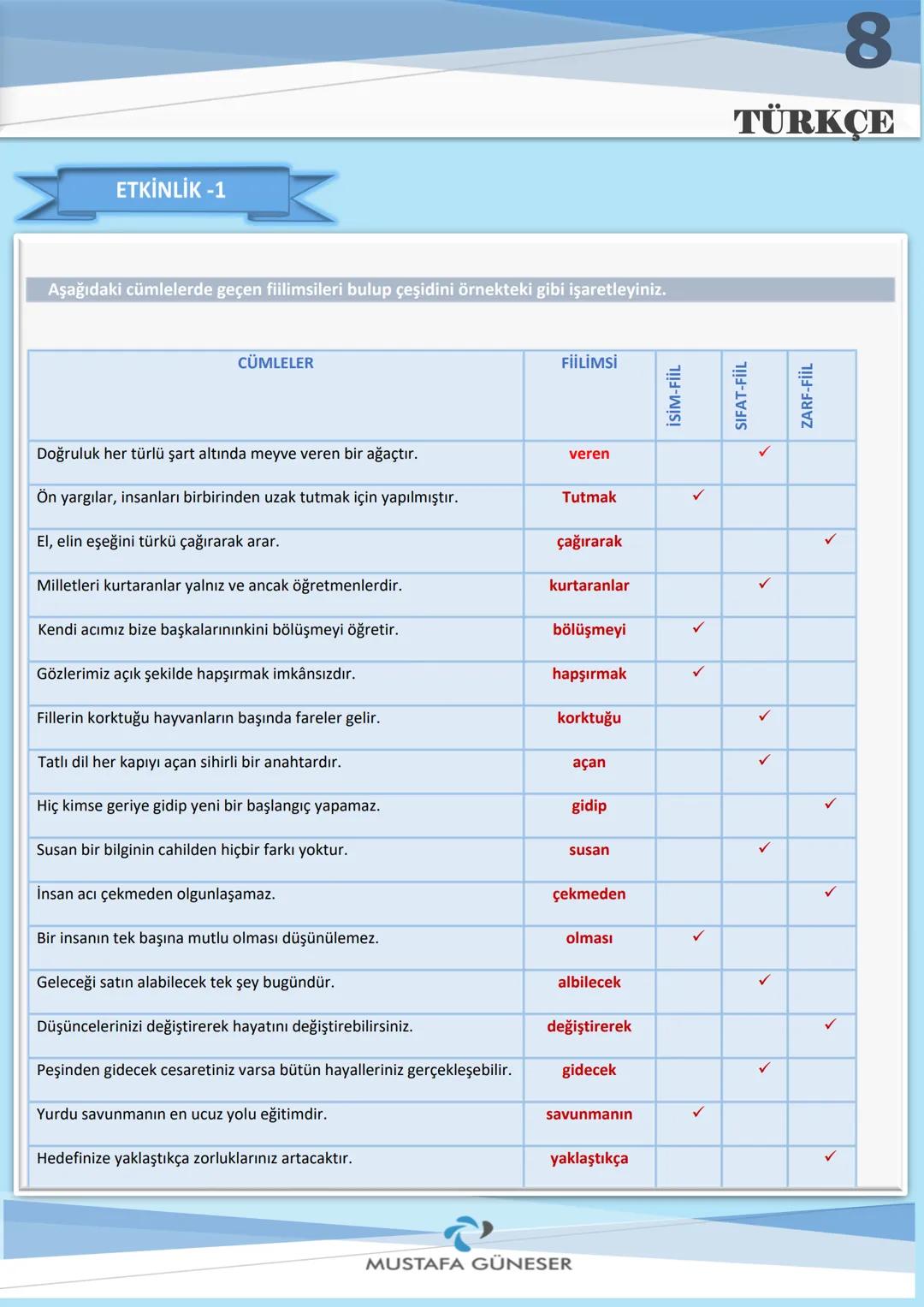 8
TÜRKÇE

ETKİNLİK -1

Aşağıdaki cümlelerde geçen fiilimsileri bulup çeşidini örnekteki gibi işaretleyiniz.

| CÜMLELER | FİİLİMSİ | İSİM-FİİL | SIFAT-FİİL | ZARF-FİİL |
|---|---|---|---|---|
| Doğruluk her türlü şart altında meyve veren bir ağaçtır. | veren |  | ✓ |  |
| Ön yargılar, insanları birbirinden uzak tutmak için yapılmıştır. | Tutmak | ✓ |  |  |
| El, elin eşeğini türkü çağırarak arar. | çağırarak |  |  | ✓ |
| Milletleri kurtaranlar yalnız ve ancak öğretmenlerdir. | kurtaranlar |  | ✓ |  |
| Kendi acımız bize başkalarınınkini bölüşmeyi öğretir. | bölüşmeyi | ✓ |  |  |
| Gözlerimiz açık şekilde hapşırmak imkânsızdır. | hapşırmak | ✓ |  |  |
| Fillerin korktuğu hayvanların başında fareler gelir. | korktuğu |  | ✓ |  |
| Tatlı dil her kapıyı açan sihirli bir anahtardır. | açan |  | ✓ |  |
| Hiç kimse geriye gidip yeni bir başlangıç yapamaz. | gidip |  |  | ✓ |
| Susan bir bilginin cahilden hiçbir farkı yoktur. | susan |  | ✓ |  |
| İnsan acı çekmeden olgunlaşamaz. | çekmeden |  |  | ✓ |
| Bir insanın tek başına mutlu olması düşünülemez. | olması | ✓ |  |  |
| Geleceği satın alabilecek tek şey bugündür. | albilecek |  | ✓ |  |
| Düşüncelerinizi değiştirerek hayatını değiştirebilirsiniz. | değiştirerek |  |  | ✓ |
| Peşinden gidecek cesaretiniz varsa bütün hayalleriniz gerçekleşebilir. | gidecek |  | ✓ |  |
| Yurdu savunmanın en ucuz yolu eğitimdir. | savunmanın | ✓ |  |  |
| Hedefinize yaklaştıkça zorluklarınız artacaktır. | yaklaştıkça |  |  | ✓ |

MUSTAFA GÜNESER